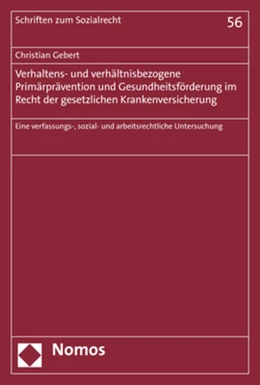 Schriften zum Sozialrecht

56

Christian Gebert

Verhaltens- und verhältnisbezogene Primärprävention und Gesundheitsförderung im Recht der gesetzlichen Krankenversicherung

Eine verfassungs-, sozial- und arbeitsrechtliche Untersuchung

Nomos